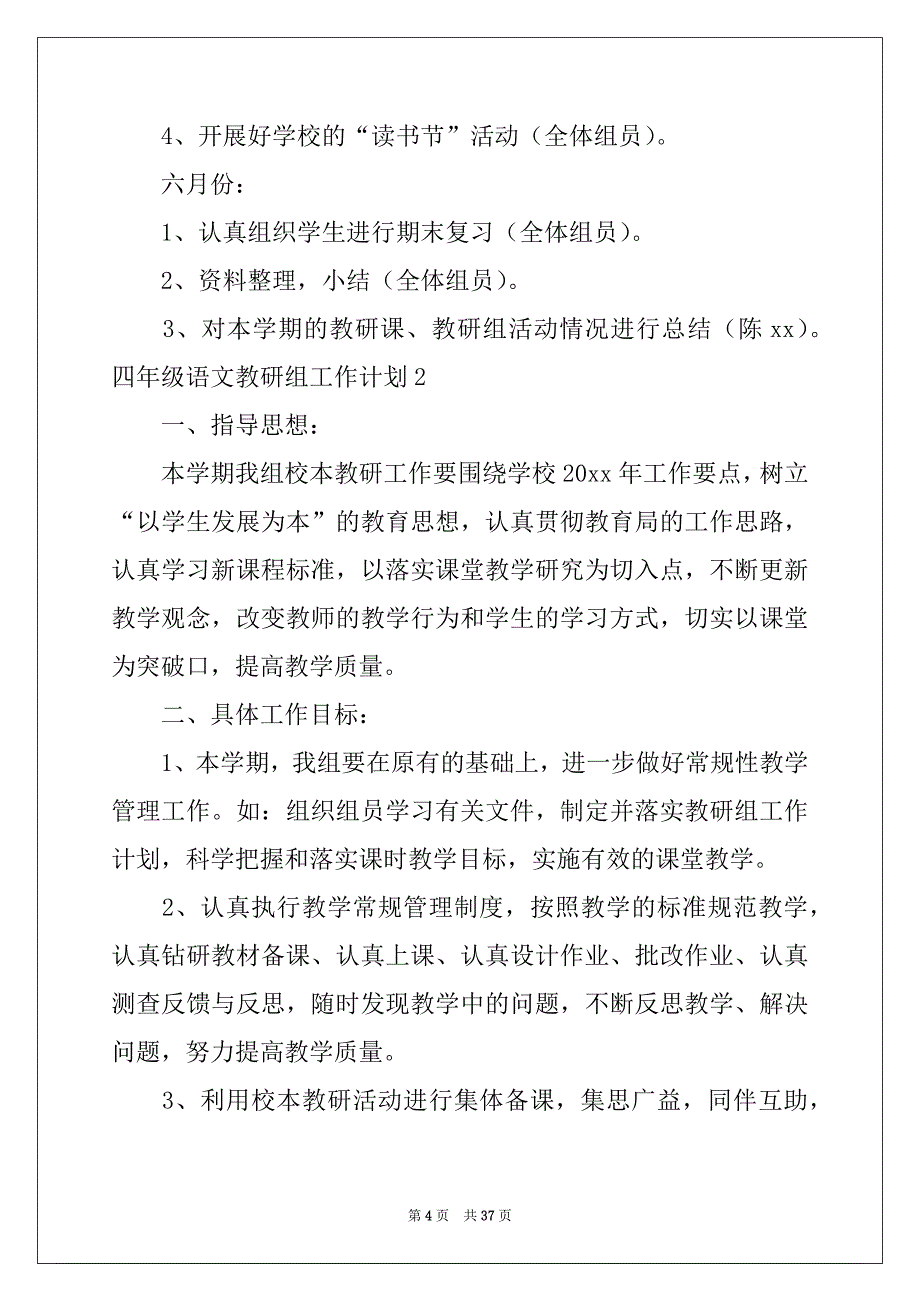 4、开展好学校的“读书节”活动（全体组员）。

六月份：

1、认真组织学生进行期末复习（全体组员）。

2、资料整理，小结（全体组员）。

3、对本学期的教研课、教研组活动情况进行总结（陈 xx）。

四年级语文教研组工作计划 2

一、指导思想：

本学期我组校本教研工作要围绕学校 20xx 年工作要点，树立“以学生发展为本”的教育思想，认真贯彻教育局的工作思路，认真学习新课程标准，以落实课堂教学研究为切入点，不断更新教学观念，改变教师的教学行为和学生的学习方式，切实以课堂为突破口，提高教学质量。

二、具体工作目标：

1、本学期，我组要在原有的基础上，进一步做好常规性教学管理工作。如：组织组员学习有关文件，制定并落实教研组工作计划，科学把握和落实课时教学目标，实施有效的课堂教学。

2、认真执行教学常规管理制度，按照教学的标准规范教学，认真钻研教材备课、认真上课、认真设计作业、批改作业、认真测查反馈与反思，随时发现教学中的问题，不断反思教学、解决问题，努力提高教学质量。

3、利用校本教研活动进行集体备课，集思广益，同伴互助，

第 4 页 共 37 页